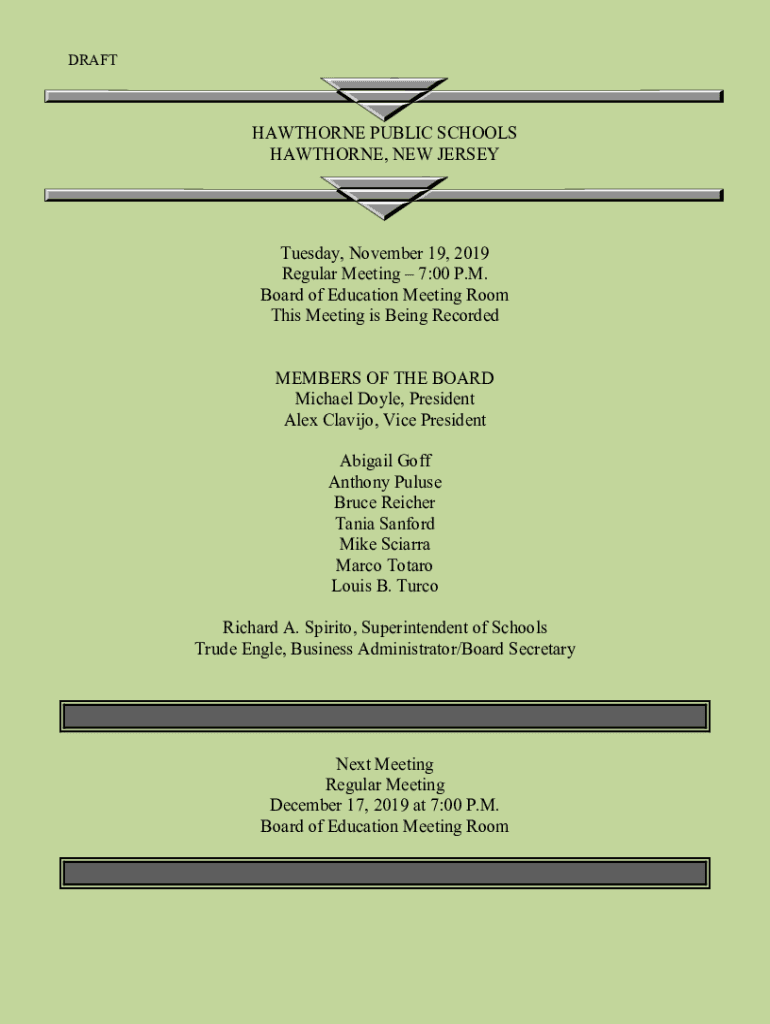 DRAFT

HAWTHORNE PUBLIC SCHOOLS
HAWTHORNE, NEW JERSEY

Tuesday, November 19, 2019
Regular Meeting – 7:00 P.M.
Board of Education Meeting Room
This Meeting is Being Recorded

MEMBERS OF THE BOARD
Michael Doyle, President
Alex Clavijo, Vice President

Abigail Goff
Anthony Puluse
Bruce Reicher
Tania Sanford
Mike Sciarra
Marco Totaro
Louis B. Turco

Richard A. Spirito, Superintendent of Schools
Trude Engle, Business Administrator/Board Secretary

Next Meeting
Regular Meeting
December 17, 2019 at 7:00 P.M.
Board of Education Meeting Room